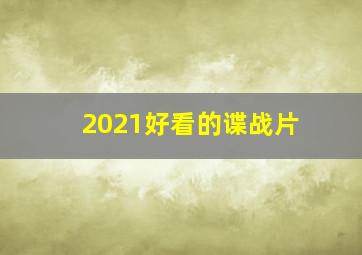 2021好看的谍战片